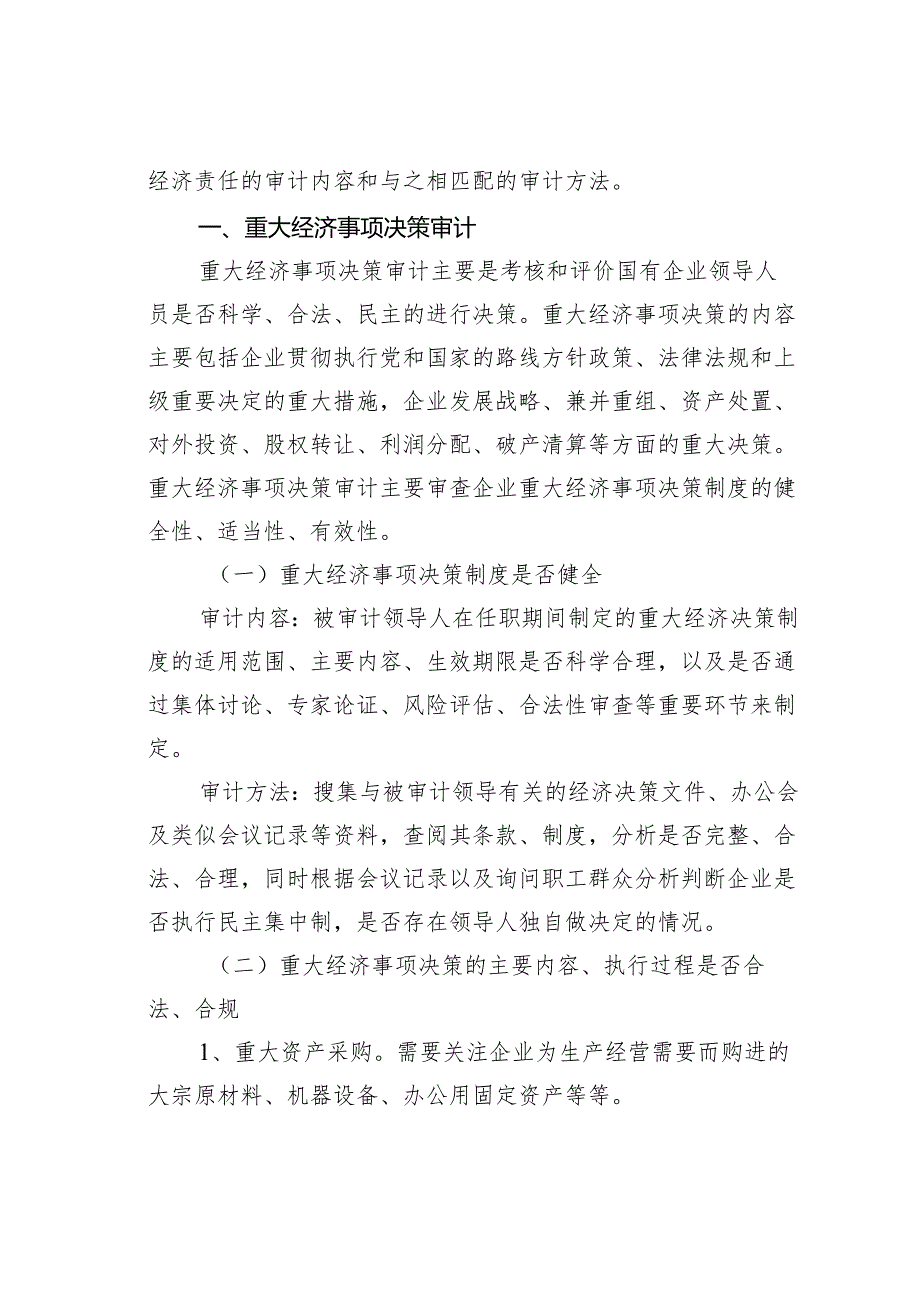 经济责任的审计内容和与之相匹配的审计方法。

一、重大经济事项决策审计

重大经济事项决策审计主要是考核和评价国有企业领导人员是否科学、合法、民主的进行决策。重大经济事项决策的内容主要包括企业贯彻执行党和国家的路线方针政策、法律法规和上级重要决定的重大措施，企业发展战略、兼并重组、资产处置、对外投资、股权转让、利润分配、破产清算等方面的重大决策。重大经济事项决策审计主要审查企业重大经济事项决策制度的健全性、适当性、有效性。

（一）重大经济事项决策制度是否健全

审计内容：被审计领导人在任职期间制定的重大经济决策制度的适用范围、主要内容、生效期限是否科学合理，以及是否通过集体讨论、专家论证、风险评估、合法性审查等重要环节来制定。

审计方法：搜集与被审计领导有关的经济决策文件、办公会及类似会议记录等资料，查阅其条款、制度，分析是否完整、合法、合理，同时根据会议记录以及询问职工群众分析判断企业是否执行民主集中制，是否存在领导人独自做决定的情况。

（二）重大经济事项决策的主要内容、执行过程是否合法、合规

1、重大资产采购。需要关注企业为生产经营需要而购进的大宗原材料、机器设备、办公用固定资产等等。